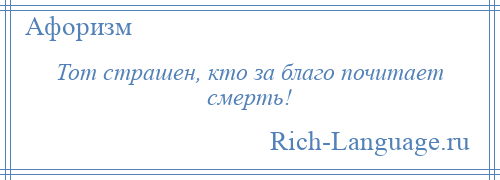 Афоризм

Тот страшен, кто за благо почитает смерть!

Rich-Language.ru